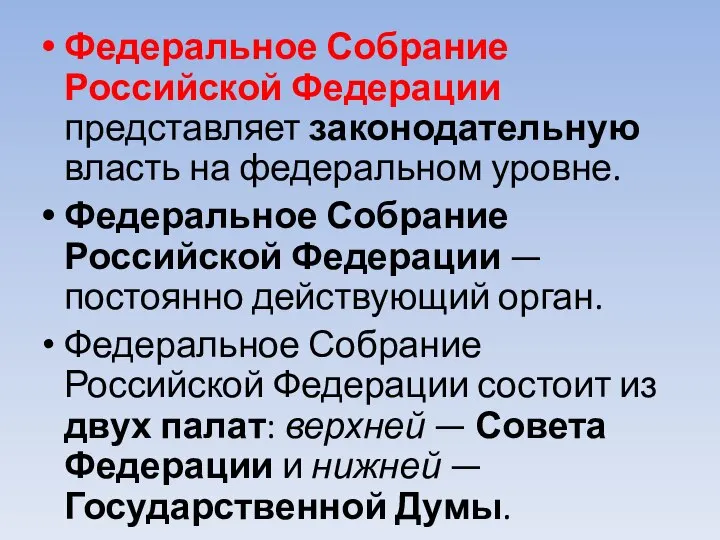 • Федеральное Собрание Российской Федерации представляет законодательную власть на федеральном уровне.

• Федеральное Собрание Российской Федерации — постоянно действующий орган.

• Федеральное Собрание Российской Федерации состоит из двух палат: верхней — Совета Федерации и нижней — Государственной Думы.